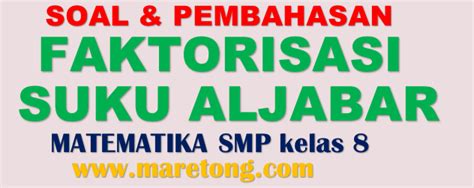 SOAL & PEMBAHASAN
FAKTORISASI
SUKU ALJABAR
MATEMATIKA SMP kelas 8
www.maretong.com